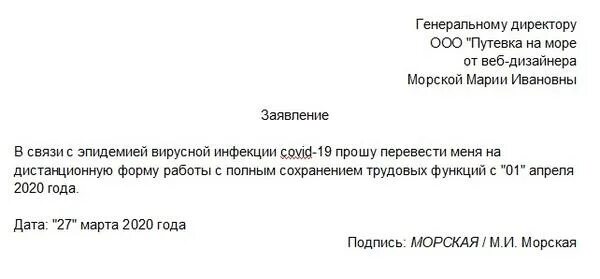 Генеральному директору
ООО "Путевка на море
от веб-дизайнера
Морской Марии Ивановны

Заявление

В связи с эпидемией вирусной инфекции covid-19 прошу перевести меня на дистанционную форму работы с полным сохранением трудовых функций с "01" апреля 2020 года.

Дата: "27" марта 2020 года

Подпись: МОРСКАЯ / М.И. Морская